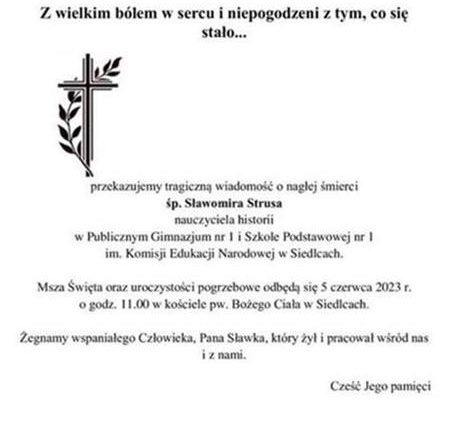 Z wielkim bólem w sercu i niepogodzeni z tym, co się stało...

przekazujemy tragiczną wiadomość o nagłej śmierci
śp. Sławomira Strusa
nauczyciela historii
w Publicznym Gimnazjum nr 1 i Szkole Podstawowej nr 1
im. Komisji Edukacji Narodowej w Siedlcach.

Msza Święta oraz uroczystości pogrzebowe odbędą się 5 czerwca 2023 r.
o godz. 11.00 w kościele pw. Bożego Ciała w Siedlcach.

Żegnamy wspaniałego Człowieka, Pana Sławka, który żył i pracował wśród nas i z nami.

Cześć Jego pamięci